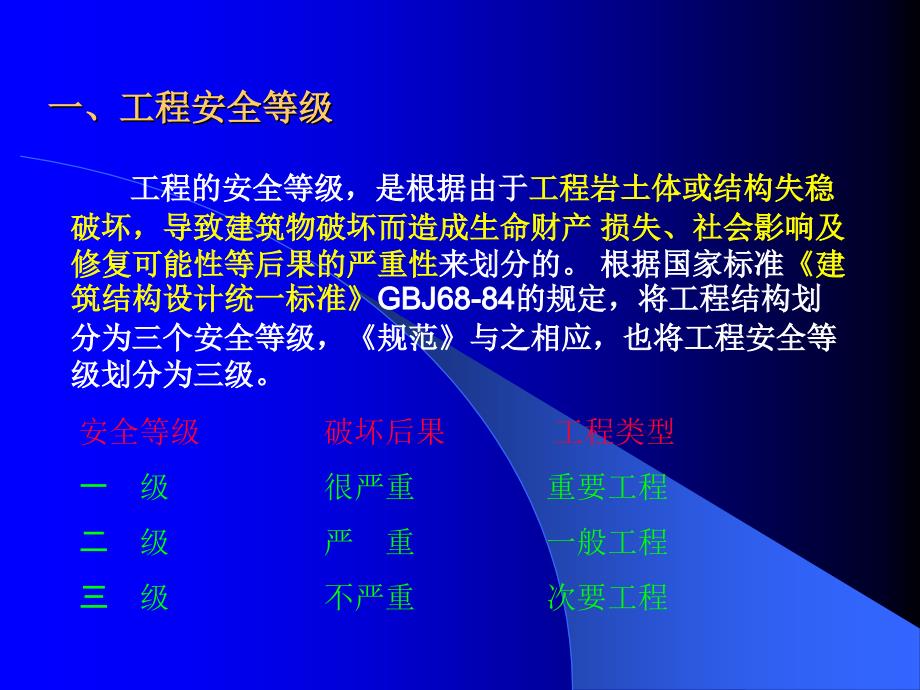 一、工程安全等级

工程的安全等级，是根据由于工程岩土体或结构失稳破坏，导致建筑物破坏而造成生命财产 损失、社会影响及修复可能性等后果的严重性来划分的。 根据国家标准《建筑结构设计统一标准》GBJ68-84的规定，将工程结构划分为三个安全等级，《规范》与之相应，也将工程安全等级划分为三级。

| 安全等级 | 破坏后果 | 工程类型 |
|---|---|---|
| 一 级 | 很严重 | 重要工程 |
| 二 级 | 严 重 | 一般工程 |
| 三 级 | 不严重 | 次要工程 |